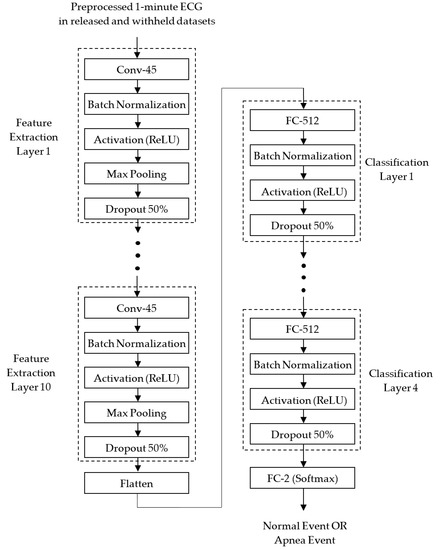 Preprocessed 1-minute ECG in released and withheld datasets

Feature Extraction Layer 1

Conv-45

Batch Normalization

Activation (ReLU)

Max Pooling

Dropout 50%

Feature Extraction Layer 10

Conv-45

Batch Normalization

Activation (ReLU)

Max Pooling

Dropout 50%

Flatten

FC-512

Batch Normalization

Activation (ReLU)

Dropout 50%

Classification Layer 1

FC-512

Batch Normalization

Activation (ReLU)

Dropout 50%

Classification Layer 4

FC-2 (Softmax)

Normal Event OR Apnea Event